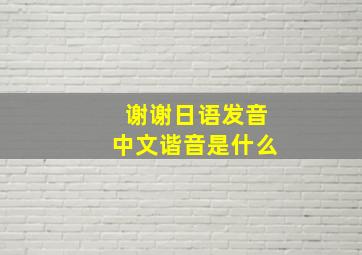 谢谢日语发音
中文谐音是什么